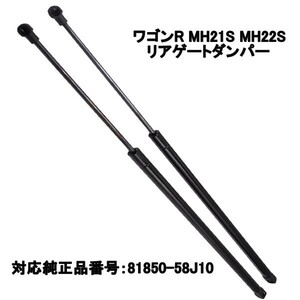 ワゴンR MH21S MH22S
リアゲートダンパー

対応純正品番号:81850-58J10